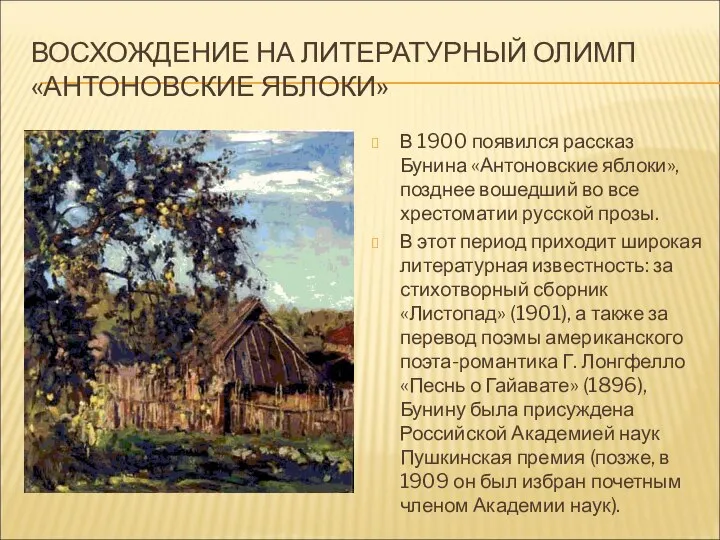 ВОСХОЖДЕНИЕ НА ЛИТЕРАТУРНЫЙ ОЛИМП «АНТОНОВСКИЕ ЯБЛОКИ»

В 1900 появился рассказ Бунина «Антоновские яблоки», позднее вошедший во все хрестоматии русской прозы.

В этот период приходит широкая литературная известность: за стихотворный сборник «Листопад» (1901), а также за перевод поэмы американского поэта-романтика Г. Лонгфелло «Песнь о Гайавате» (1896), Бунину была присуждена Российской Академией наук Пушкинская премия (позже, в 1909 он был избран почетным членом Академии наук).